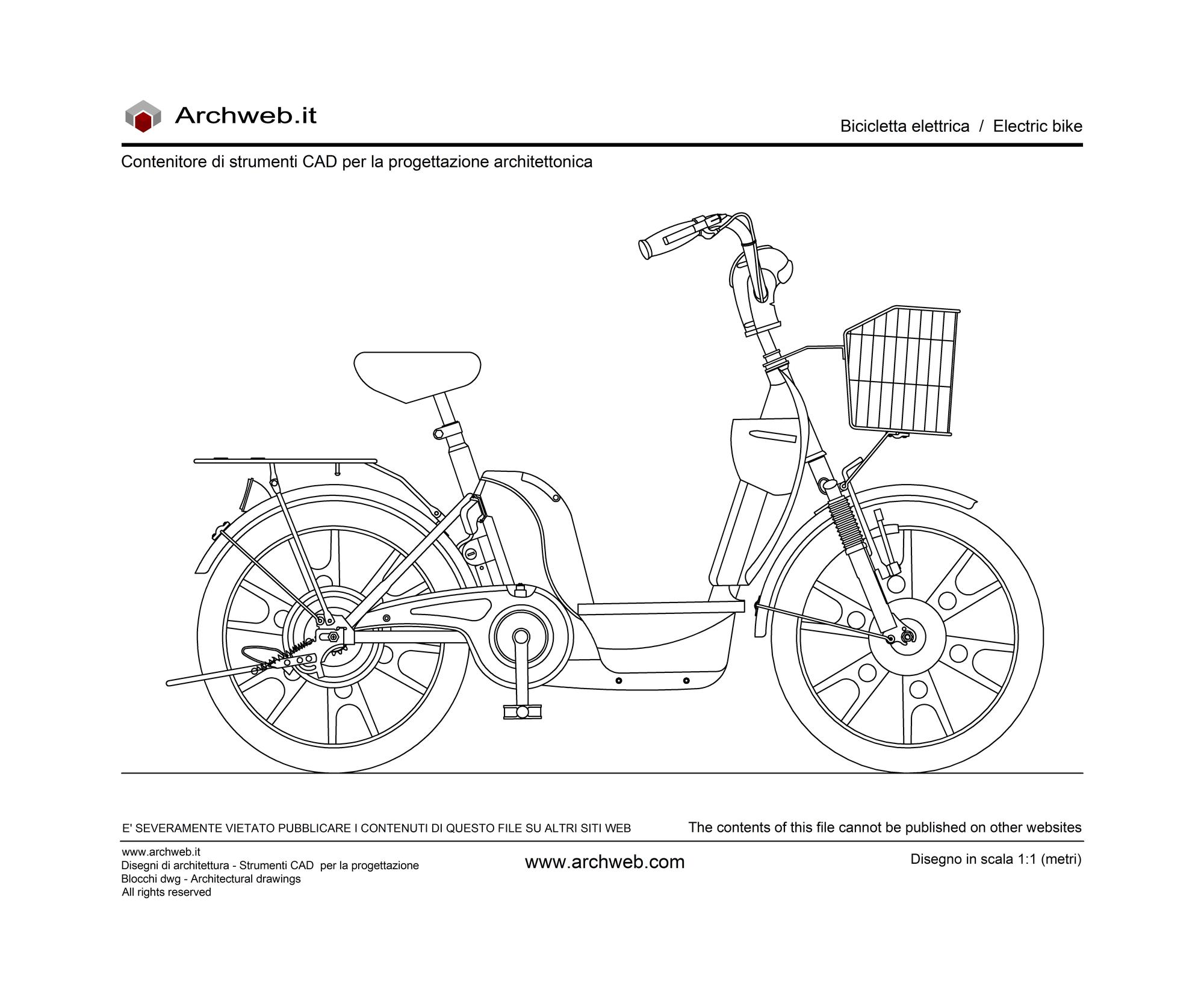 Archweb.it

Bicicletta elettrica / Electric bike

Contenitore di strumenti CAD per la progettazione architettonica

E' SEVERAMENTE VIETATO PUBBLICARE I CONTENUTI DI QUESTO FILE SU ALTRI SITI WEB

The contents of this file cannot be published on other websites

www.archweb.it
Disegni di architettura - Strumenti CAD per la progettazione
Blocchi dwg - Architectural drawings
All rights reserved

www.archweb.com

Disegno in scala 1:1 (metri)